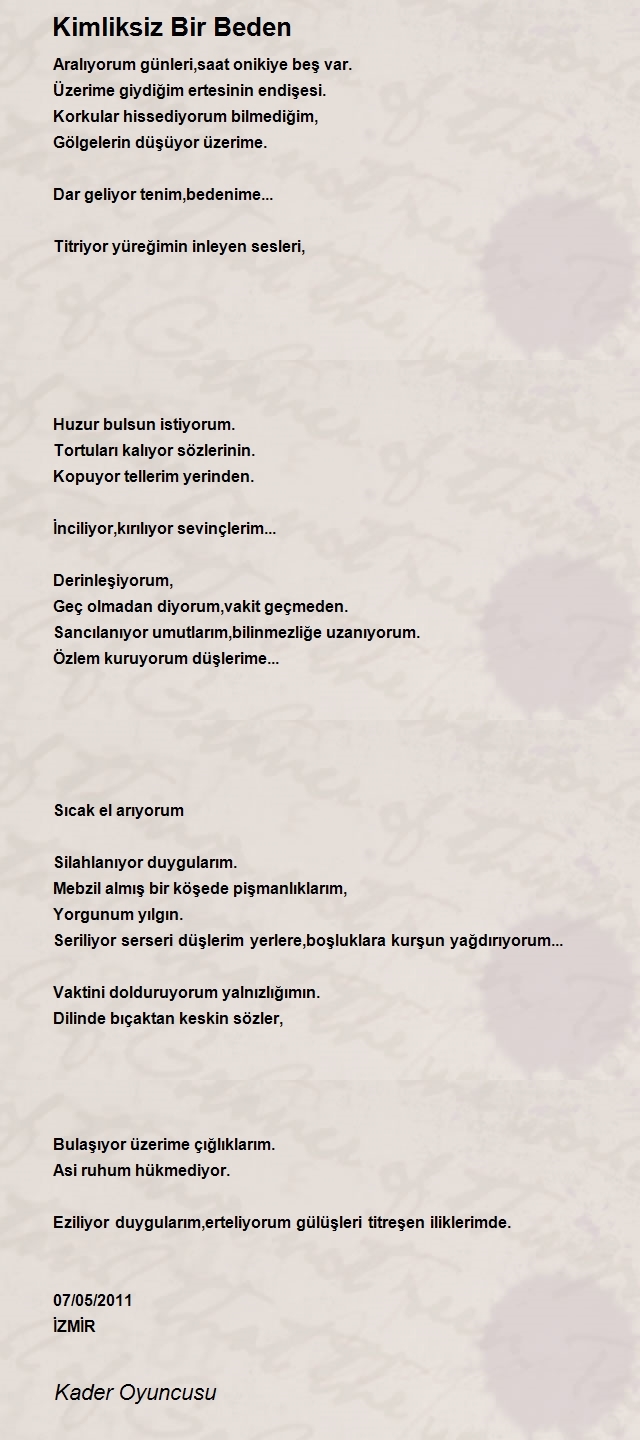 Kimliksiz Bir Beden

Aralıyorum günleri,saat onikiye beş var.
Üzerime giydiğim ertesinin endişesi.
Korkular hissediyorum bilmediğim,
Gölgelerin düşüyor üzerime.

Dar geliyor tenim,bedenime...

Titriyor yüreğimin inleyen sesleri,

Huzur bulsun istiyorum.
Tortuları kalıyor sözlerinin.
Kopuyor tellerim yerinden.

İnciliyor,kırılıyor sevinçlerim...

Derinleşiyorum,
Geç olmadan diyorum,vakit geçmeden.
Sancılanıyor umutlarım,bilinmezliğe uzanıyorum.
Özlem kuruyorum düşlerime...

Sıcak el arıyorum

Silahlanıyor duygularım.
Mebzil almış bir köşede pişmanlıklarım,
Yorgunum yılgın.
Seriliyor serseri düşlerim yerlere,boşluklara kurşun yağdırıyorum...

Vaktini dolduruyorum yalnızlığımın.
Dilinde bıçaktan keskin sözler,

Bulaşıyor üzerime çığlıklarım.
Asi ruhum hükmediyor.

Eziliyor duygularım,erteliyorum gülüşleri titreşen iliklerimde.

07/05/2011
İZMİR

Kader Oyuncusu